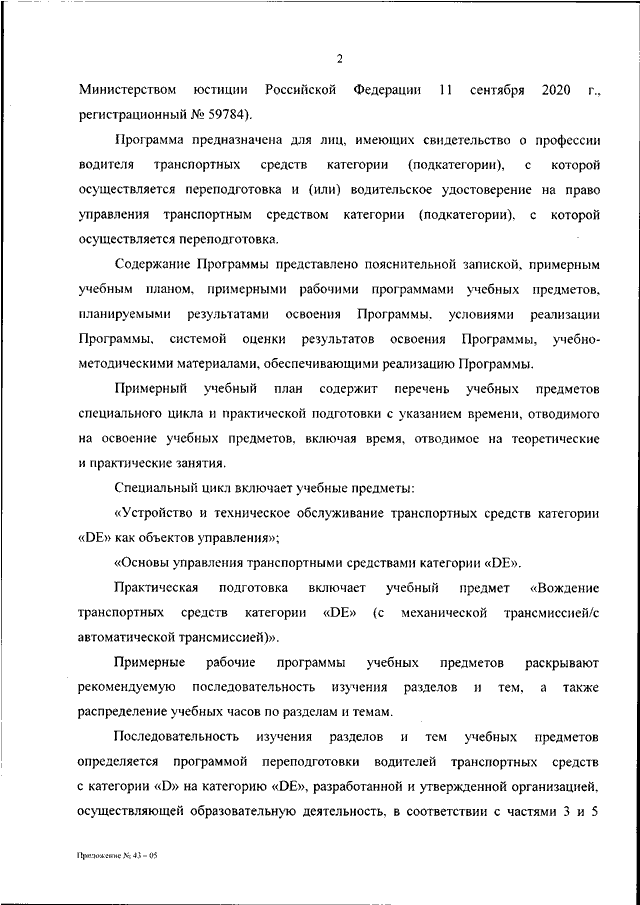 2

Министерством юстиции Российской Федерации 11 сентября 2020 г., регистрационный № 59784).

Программа предназначена для лиц, имеющих свидетельство о профессии водителя транспортных средств категории (подкатегории), с которой осуществляется переподготовка и (или) водительское удостоверение на право управления транспортным средством категории (подкатегории), с которой осуществляется переподготовка.

Содержание Программы представлено пояснительной запиской, примерным учебным планом, примерными рабочими программами учебных предметов, планируемыми результатами освоения Программы, условиями реализации Программы, системой оценки результатов освоения Программы, учебно-методическими материалами, обеспечивающими реализацию Программы.

Примерный учебный план содержит перечень учебных предметов специального цикла и практической подготовки с указанием времени, отводимого на освоение учебных предметов, включая время, отводимое на теоретические и практические занятия.

Специальный цикл включает учебные предметы:

«Устройство и техническое обслуживание транспортных средств категории «DE» как объектов управления»;

«Основы управления транспортными средствами категории «DE».

Практическая подготовка включает учебный предмет «Вождение транспортных средств категории «DE» (с механической трансмиссией/с автоматической трансмиссией)».

Примерные рабочие программы учебных предметов раскрывают рекомендуемую последовательность изучения разделов и тем, а также распределение учебных часов по разделам и темам.

Последовательность изучения разделов и тем учебных предметов определяется программой переподготовки водителей транспортных средств с категории «D» на категорию «DE», разработанной и утвержденной организацией, осуществляющей образовательную деятельность, в соответствии с частями 3 и 5

Приложение № 43 – 05